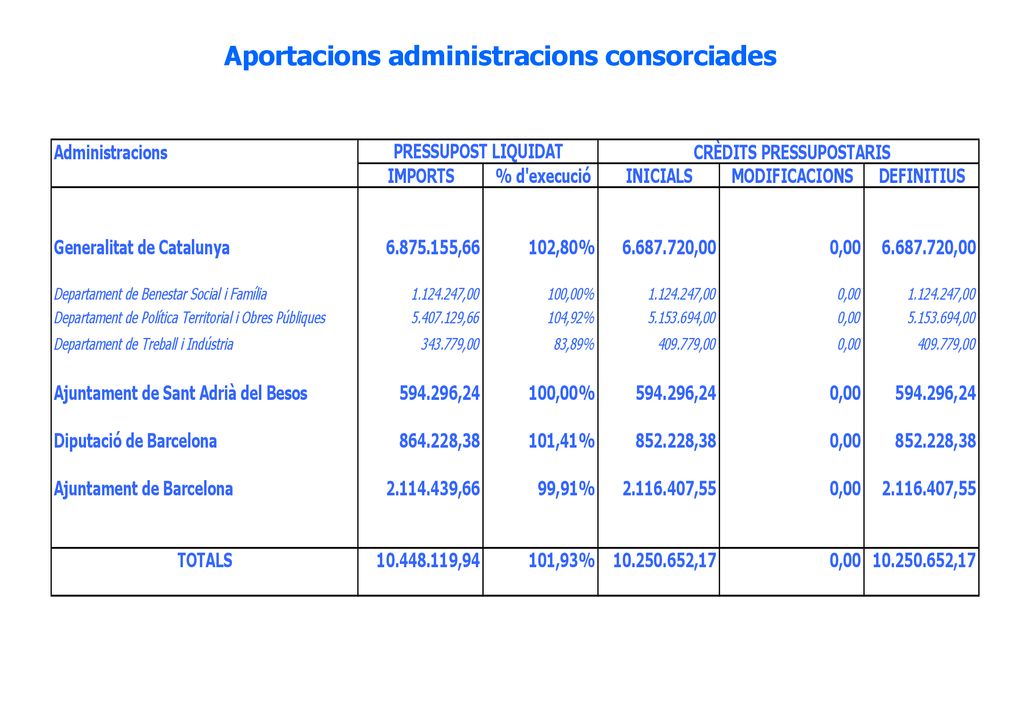 Aportacions administracions consorciades

| Administracions | PRESSUPOST LIQUIDAT | | CRÈDITS PRESSUPOSTARIS | | |
|---|---|---|---|---|---|
| | IMPORTS | % d'execució | INICIALS | MODIFICACIONS | DEFINITIUS |
| Generalitat de Catalunya | 6.875.155,66 | 102,80% | 6.687.720,00 | 0,00 | 6.687.720,00 |
| Departament de Benestar Social i Família | 1.124.247,00 | 100,00% | 1.124.247,00 | 0,00 | 1.124.247,00 |
| Departament de Política Territorial i Obres Públiques | 5.407.129,66 | 104,92% | 5.153.694,00 | 0,00 | 5.153.694,00 |
| Departament de Treball i Indústria | 343.779,00 | 83,89% | 409.779,00 | 0,00 | 409.779,00 |
| Ajuntament de Sant Adrià del Besos | 594.296,24 | 100,00% | 594.296,24 | 0,00 | 594.296,24 |
| Diputació de Barcelona | 864.228,38 | 101,41% | 852.228,38 | 0,00 | 852.228,38 |
| Ajuntament de Barcelona | 2.114.439,66 | 99,91% | 2.116.407,55 | 0,00 | 2.116.407,55 |
| TOTALS | 10.448.119,94 | 101,93% | 10.250.652,17 | 0,00 | 10.250.652,17 |